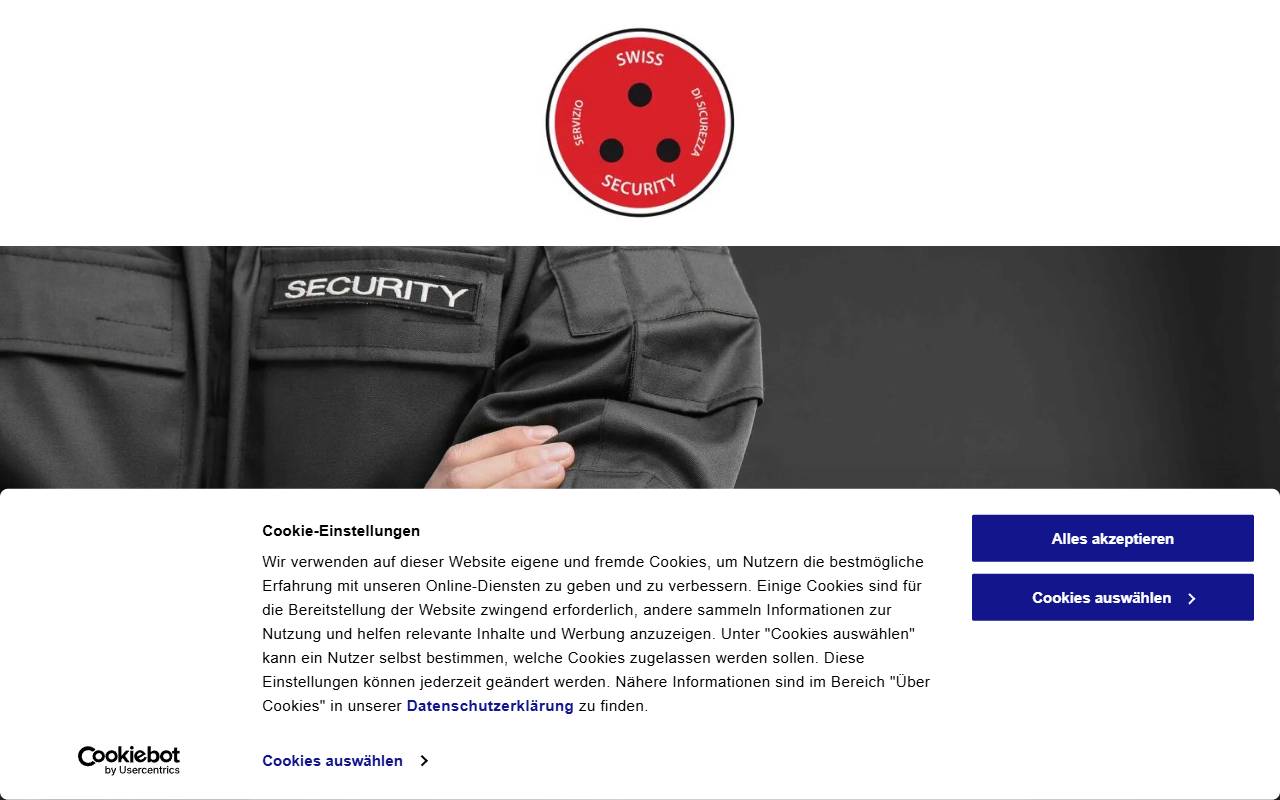 SWISS
SERVIZIO
DI SICUREZZA
SECURITY

SECURITY

Cookie-Einstellungen

Wir verwenden auf dieser Website eigene und fremde Cookies, um Nutzern die bestmögliche Erfahrung mit unseren Online-Diensten zu geben und zu verbessern. Einige Cookies sind für die Bereitstellung der Website zwingend erforderlich, andere sammeln Informationen zur Nutzung und helfen relevante Inhalte und Werbung anzuzeigen. Unter "Cookies auswählen" kann ein Nutzer selbst bestimmen, welche Cookies zugelassen werden sollen. Diese Einstellungen können jederzeit geändert werden. Nähere Informationen sind im Bereich "Über Cookies" in unserer Datenschutzerklärung zu finden.

Alles akzeptieren

Cookies auswählen

Cookiebot by Usercentrics

Cookies auswählen